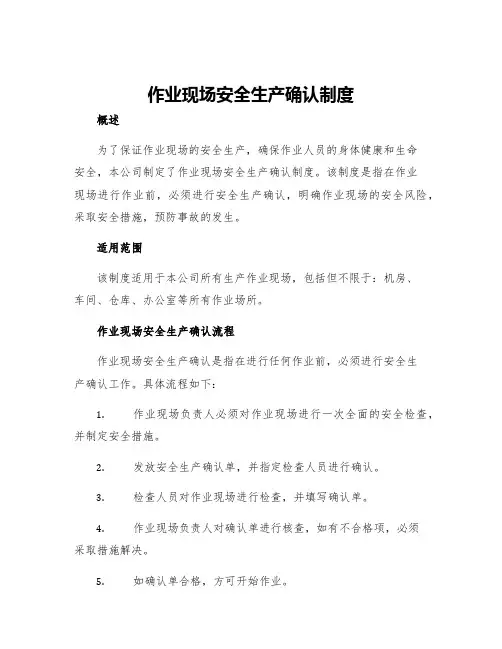 作业现场安全生产确认制度

概述

为了保证作业现场的安全生产，确保作业人员的身体健康和生命安全，本公司制定了作业现场安全生产确认制度。该制度是指在作业现场进行作业前，必须进行安全生产确认，明确作业现场的安全风险，采取安全措施，预防事故的发生。

适用范围

该制度适用于本公司所有生产作业现场，包括但不限于：机房、车间、仓库、办公室等所有作业场所。

作业现场安全生产确认流程

作业现场安全生产确认是指在进行任何作业前，必须进行安全生产确认工作。具体流程如下：

1. 作业现场负责人必须对作业现场进行一次全面的安全检查，并制定安全措施。

2. 发放安全生产确认单，并指定检查人员进行确认。

3. 检查人员对作业现场进行检查，并填写确认单。

4. 作业现场负责人对确认单进行核查，如有不合格项，必须采取措施解决。

5. 如确认单合格，方可开始作业。